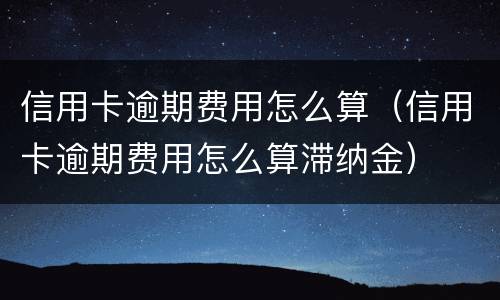 信用卡逾期费用怎么算（信用卡逾期费用怎么算滞纳金）